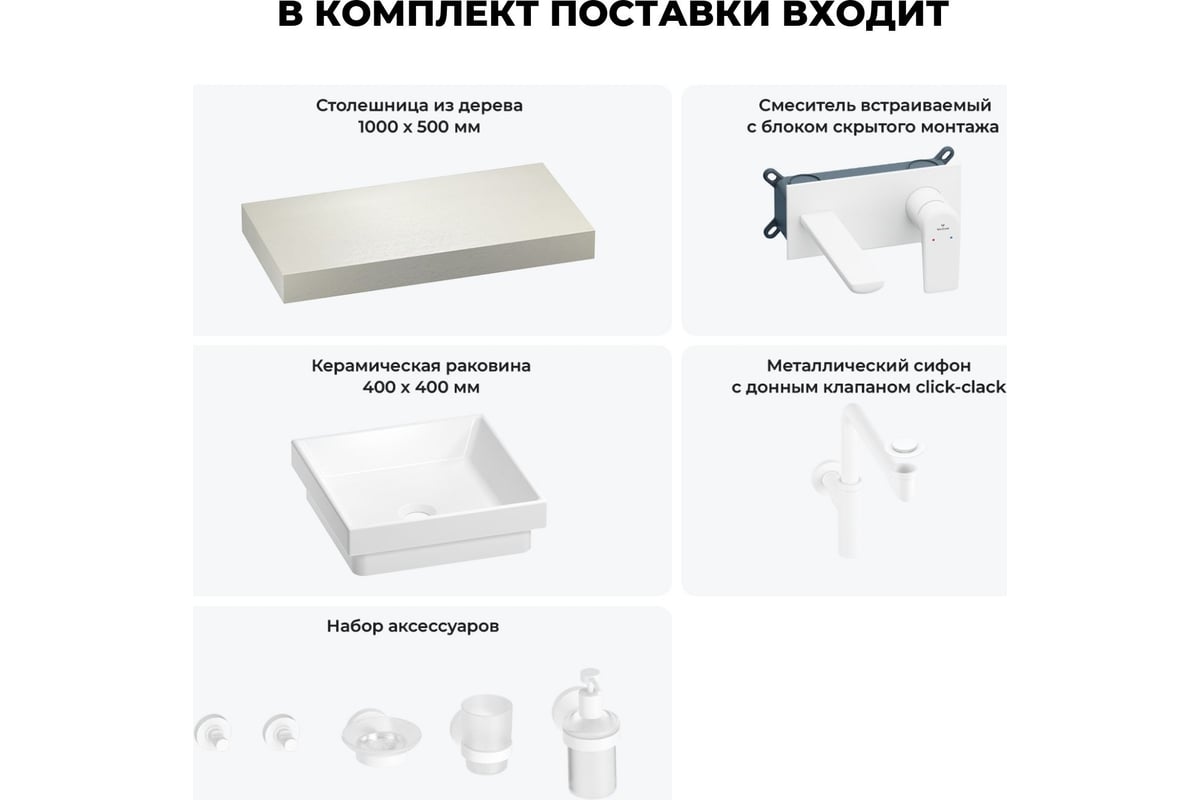 В КОМПЛЕКТ ПОСТАВКИ ВХОДИТ

Столешница из дерева
1000 х 500 мм

Смеситель встраиваемый
с блоком скрытого монтажа

Керамическая раковина
400 х 400 мм

Металлический сифон
с донным клапаном click-clack

Набор аксессуаров